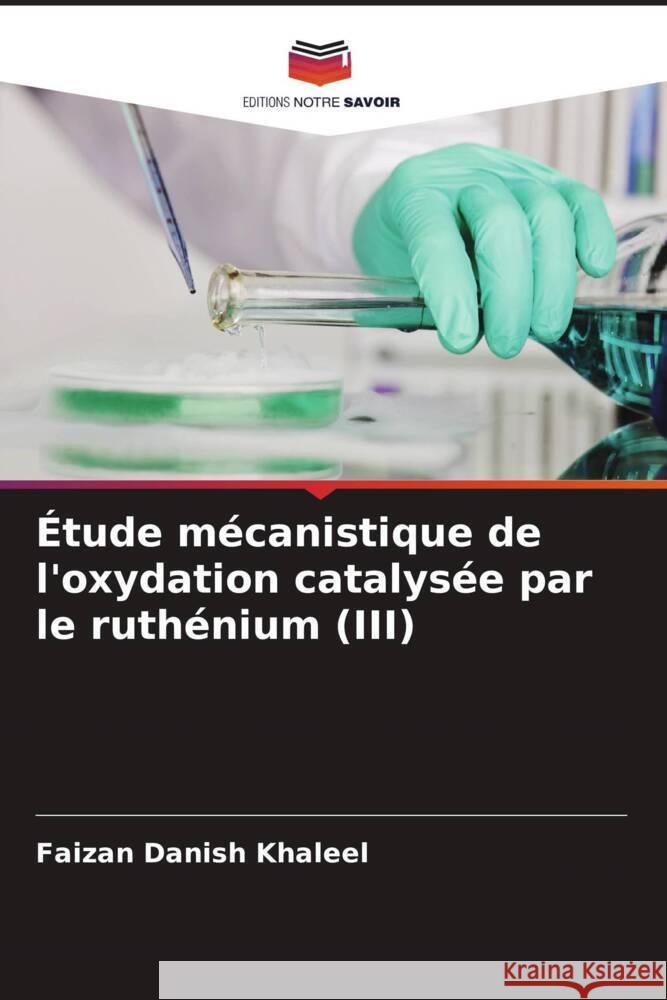 EDITIONS NOTRE SAVOIR

Étude mécanistique de l'oxydation catalysée par le ruthénium (III)

Faizan Danish Khaleel